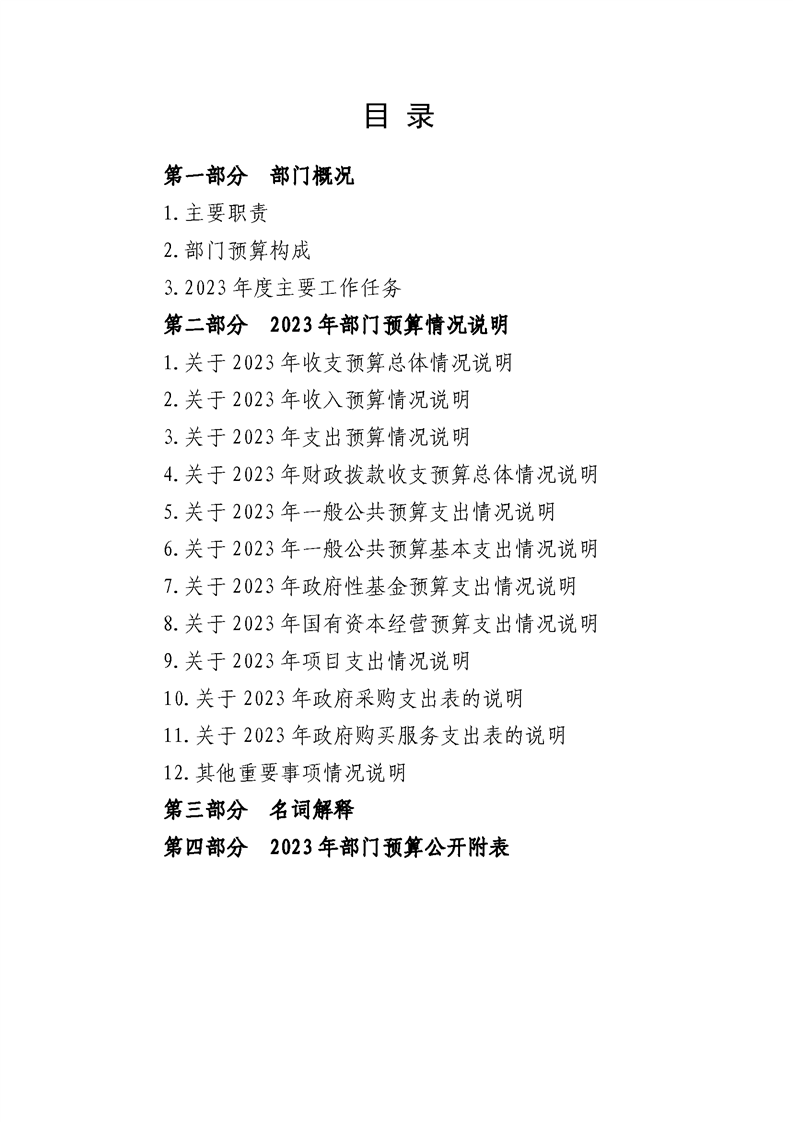 目 录

第一部分 部门概况

1.主要职责

2.部门预算构成

3.2023 年度主要工作任务

第二部分 2023 年部门预算情况说明

1.关于 2023 年收支预算总体情况说明

2.关于 2023 年收入预算情况说明

3.关于 2023 年支出预算情况说明

4.关于 2023 年财政拨款收支预算总体情况说明

5.关于 2023 年一般公共预算支出情况说明

6.关于 2023 年一般公共预算基本支出情况说明

7.关于 2023 年政府性基金预算支出情况说明

8.关于 2023 年国有资本经营预算支出情况说明

9.关于 2023 年项目支出情况说明

10.关于 2023 年政府采购支出表的说明

11.关于 2023 年政府购买服务支出表的说明

12.其他重要事项情况说明

第三部分 名词解释

第四部分 2023 年部门预算公开附表